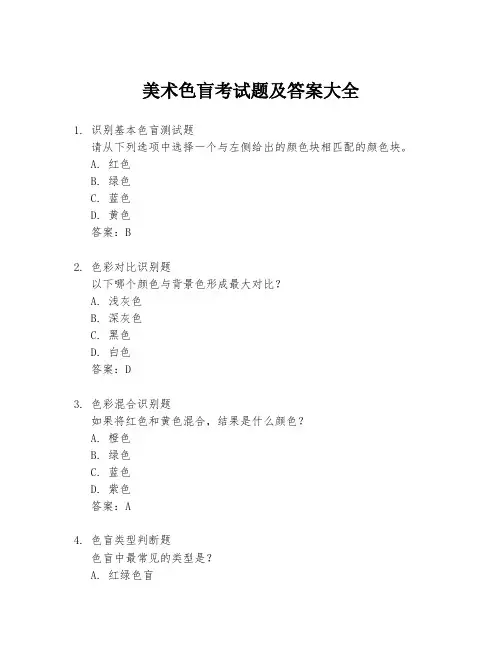 美术色盲考试题及答案大全

1. 识别基本色盲测试题
请从下列选项中选择一个与左侧给出的颜色块相匹配的颜色块。
A. 红色
B. 绿色
C. 蓝色
D. 黄色
答案：B

2. 色彩对比识别题
以下哪个颜色与背景色形成最大对比？
A. 浅灰色
B. 深灰色
C. 黑色
D. 白色
答案：D

3. 色彩混合识别题
如果将红色和黄色混合，结果是什么颜色？
A. 橙色
B. 绿色
C. 蓝色
D. 紫色
答案：A

4. 色盲类型判断题
色盲中最常见的类型是？
A. 红绿色盲